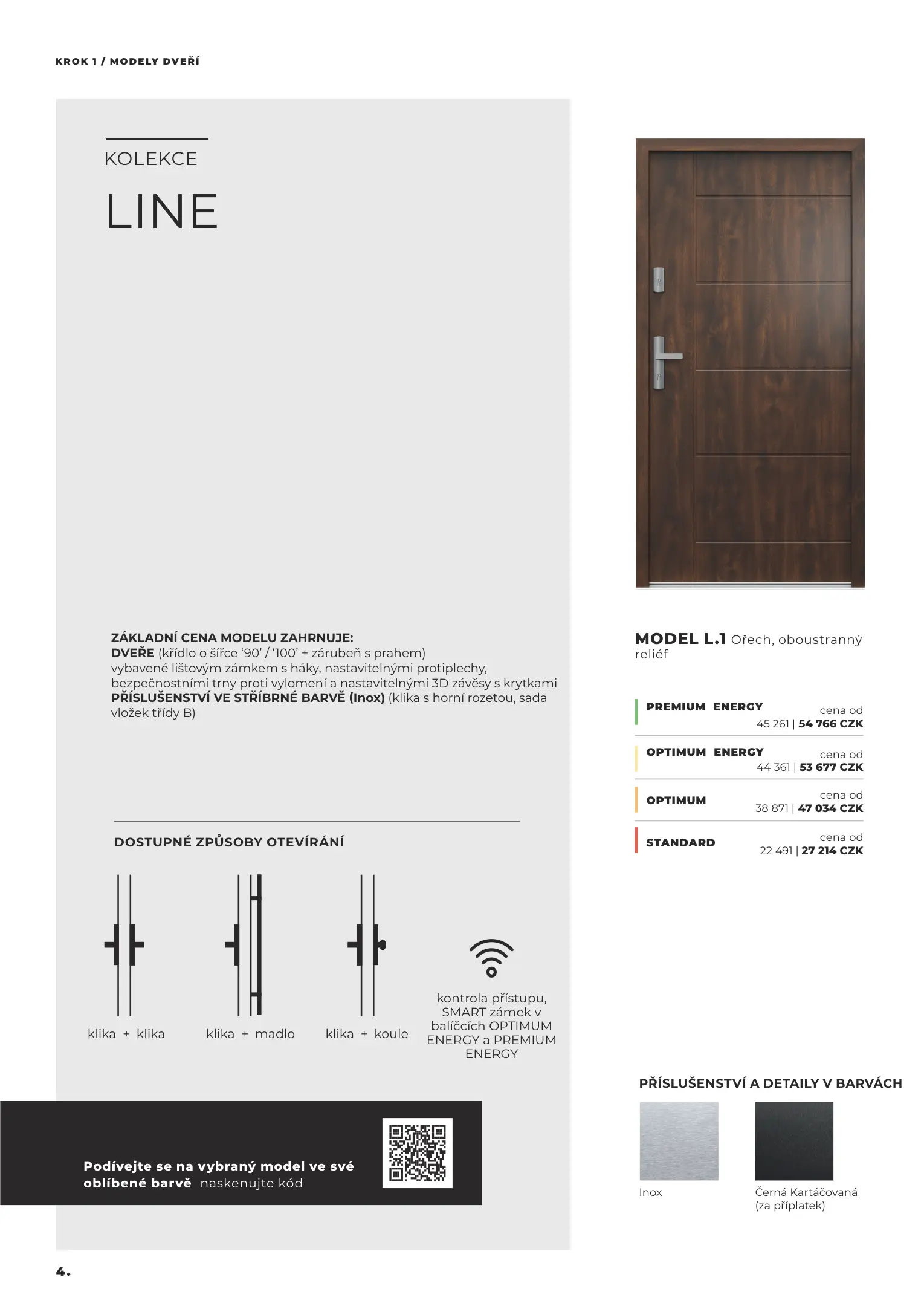 KROK 1 / MODELY DVEŘÍ

KOLEKCE

LINE

ZÁKLADNÍ CENA MODELU ZAHRNUJE:
DVEŘE (křídlo o šířce '90' / '100' + zárubeň s prahem) vybavené lištovým zámkem s háky, nastavitelnými protiplechy, bezpečnostními trny proti vylomení a nastavitelnými 3D závěsy s krytkami
PŘÍSLUŠENSTVÍ VE STŘÍBRNÉ BARVĚ (Inox) (klika s horní rozetou, sada vložek třídy B)

DOSTUPNÉ ZPŮSOBY OTEVÍRÁNÍ

klika + klika

klika + madlo

klika + koule

kontrola přístupu, SMART zámek v balíčcích OPTIMUM ENERGY a PREMIUM ENERGY

Podívejte se na vybraný model ve své oblíbené barvě naskenujte kód

MODEL L.1 Ořech, oboustranný reliéf

PREMIUM ENERGY cena od 45 261 | 54 766 CZK

OPTIMUM ENERGY cena od 44 361 | 53 677 CZK

OPTIMUM cena od 38 871 | 47 034 CZK

STANDARD cena od 22 491 | 27 214 CZK

PŘÍSLUŠENSTVÍ A DETAILY V BARVÁCH

Inox

Černá Kartáčovaná (za příplatek)

4.